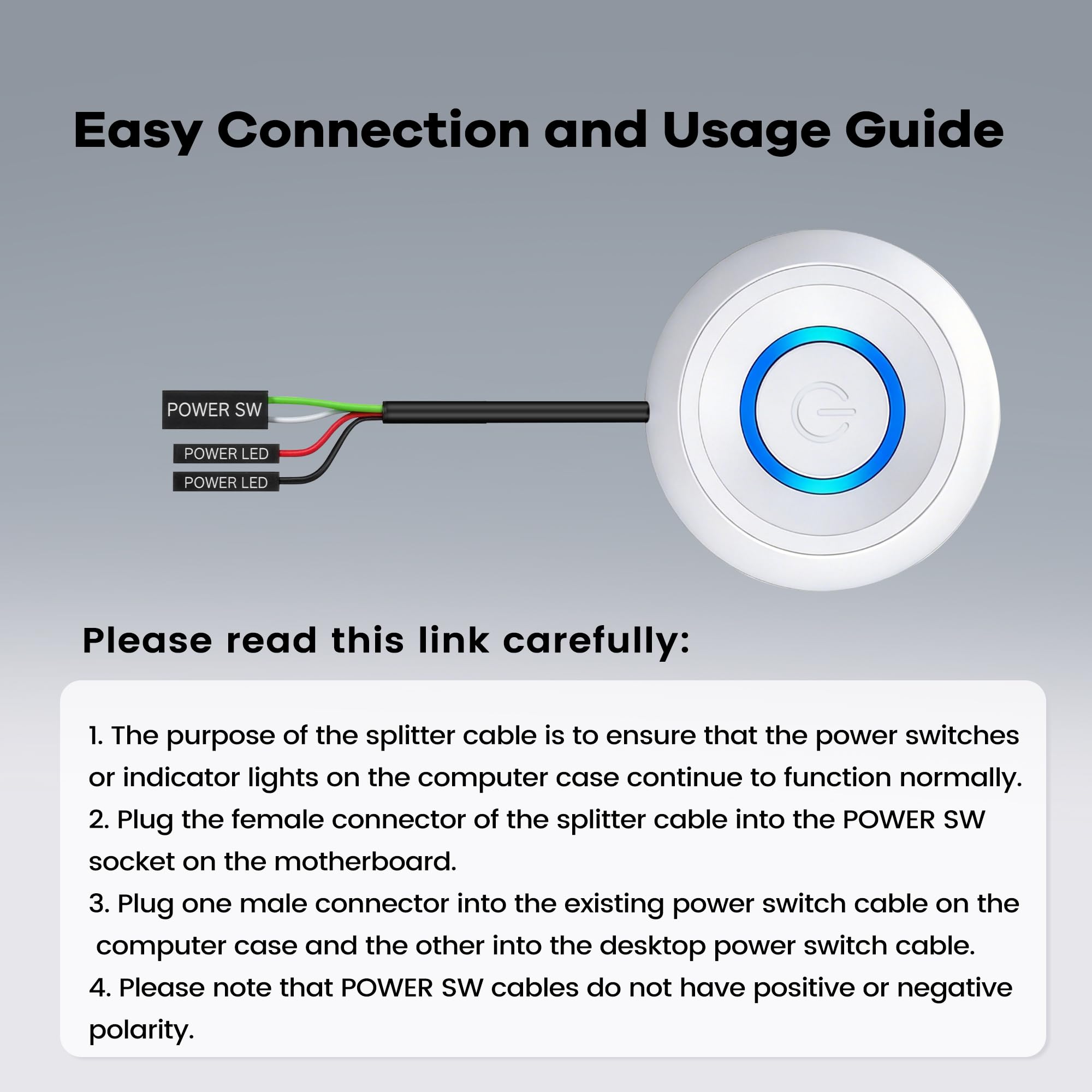 Easy Connection and Usage Guide

POWER SW

POWER LED

POWER LED

Please read this link carefully:

1. The purpose of the splitter cable is to ensure that the power switches or indicator lights on the computer case continue to function normally.
2. Plug the female connector of the splitter cable into the POWER SW socket on the motherboard.
3. Plug one male connector into the existing power switch cable on the computer case and the other into the desktop power switch cable.
4. Please note that POWER SW cables do not have positive or negative polarity.